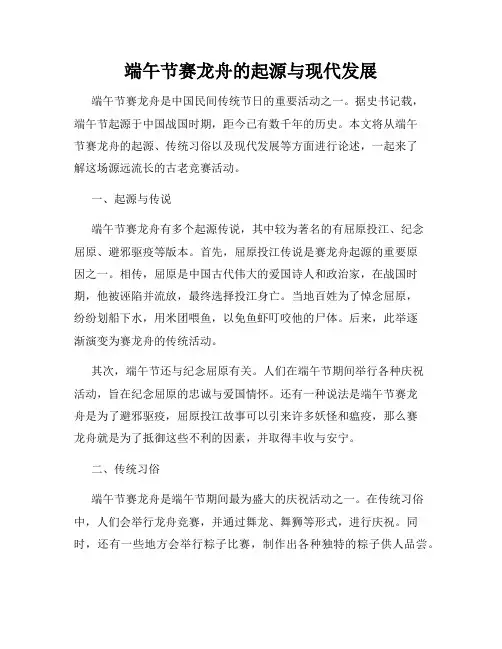 端午节赛龙舟的起源与现代发展

端午节赛龙舟是中国民间传统节日的重要活动之一。据史书记载，端午节起源于中国战国时期，距今已有数千年的历史。本文将从端午节赛龙舟的起源、传统习俗以及现代发展等方面进行论述，一起来了解这场源远流长的古老竞赛活动。

一、起源与传说

端午节赛龙舟有多个起源传说，其中较为著名的有屈原投江、纪念屈原、避邪驱疫等版本。首先，屈原投江传说是赛龙舟起源的重要原因之一。相传，屈原是中国古代伟大的爱国诗人和政治家，在战国时期，他被诬陷并流放，最终选择投江身亡。当地百姓为了悼念屈原，纷纷划船下水，用米团喂鱼，以免鱼虾叮咬他的尸体。后来，此举逐渐演变为赛龙舟的传统活动。

其次，端午节还与纪念屈原有关。人们在端午节期间举行各种庆祝活动，旨在纪念屈原的忠诚与爱国情怀。还有一种说法是端午节赛龙舟是为了避邪驱疫，屈原投江故事可以引来许多妖怪和瘟疫，那么赛龙舟就是为了抵御这些不利的因素，并取得丰收与安宁。

二、传统习俗

端午节赛龙舟是端午节期间最为盛大的庆祝活动之一。在传统习俗中，人们会举行龙舟竞赛，并通过舞龙、舞狮等形式，进行庆祝。同时，还有一些地方会举行粽子比赛，制作出各种独特的粽子供人品尝。